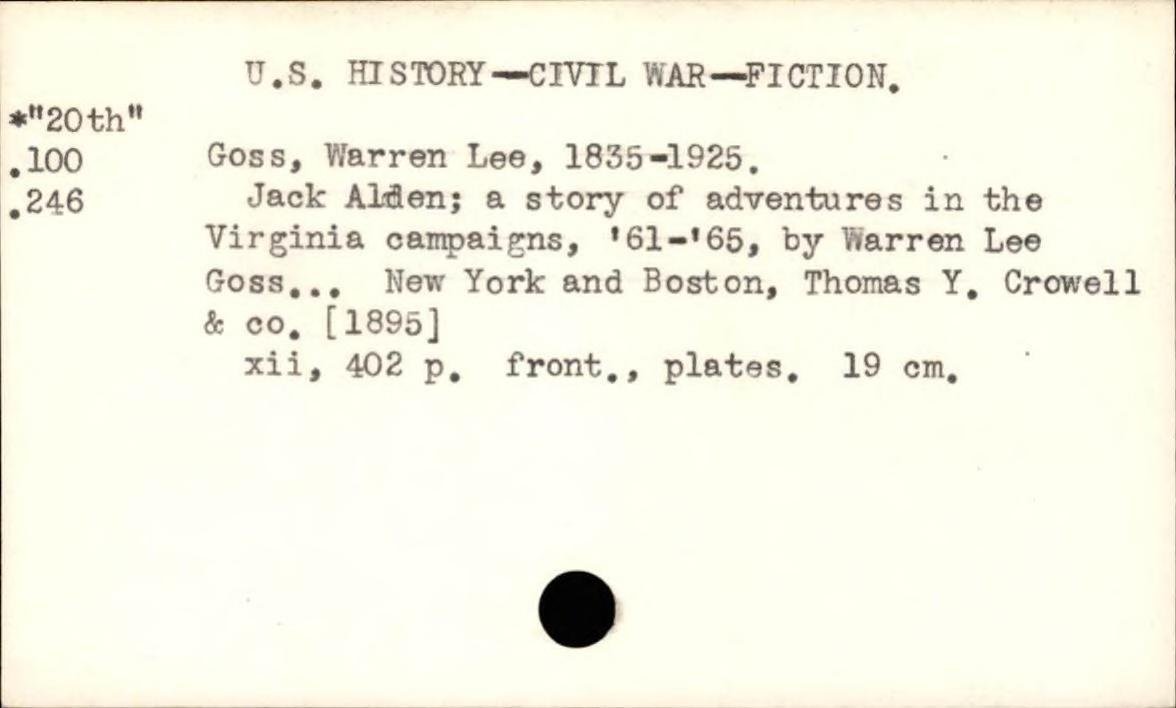 U.S. HISTORY—CIVIL WAR—FICTION.

*"20th"
.100
.246

Goss, Warren Lee, 1835-1925.

Jack Alden; a story of adventures in the Virginia campaigns, '61-'65, by Warren Lee Goss... New York and Boston, Thomas Y. Crowell & co. [1895]

xii, 402 p. front., plates. 19 cm.